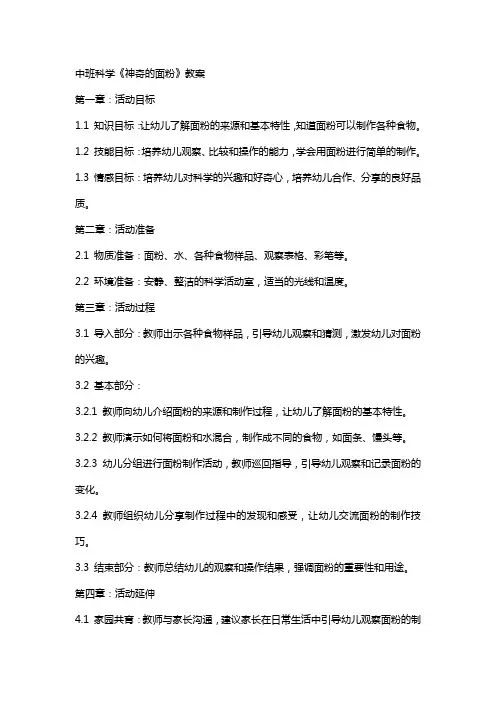 中班科学《神奇的面粉》教案

第一章：活动目标

1.1 知识目标：让幼儿了解面粉的来源和基本特性，知道面粉可以制作各种食物。

1.2 技能目标：培养幼儿观察、比较和操作的能力，学会用面粉进行简单的制作。

1.3 情感目标：培养幼儿对科学的兴趣和好奇心，培养幼儿合作、分享的良好品质。

第二章：活动准备

2.1 物质准备：面粉、水、各种食物样品、观察表格、彩笔等。

2.2 环境准备：安静、整洁的科学活动室，适当的光线和温度。

第三章：活动过程

3.1 导入部分：教师出示各种食物样品，引导幼儿观察和猜测，激发幼儿对面粉的兴趣。

3.2 基本部分：

3.2.1 教师向幼儿介绍面粉的来源和制作过程，让幼儿了解面粉的基本特性。

3.2.2 教师演示如何将面粉和水混合，制作成不同的食物，如面条、馒头等。

3.2.3 幼儿分组进行面粉制作活动，教师巡回指导，引导幼儿观察和记录面粉的变化。

3.2.4 教师组织幼儿分享制作过程中的发现和感受，让幼儿交流面粉的制作技巧。

3.3 结束部分：教师总结幼儿的观察和操作结果，强调面粉的重要性和用途。

第四章：活动延伸

4.1 家园共育：教师与家长沟通，建议家长在日常生活中引导幼儿观察面粉的制